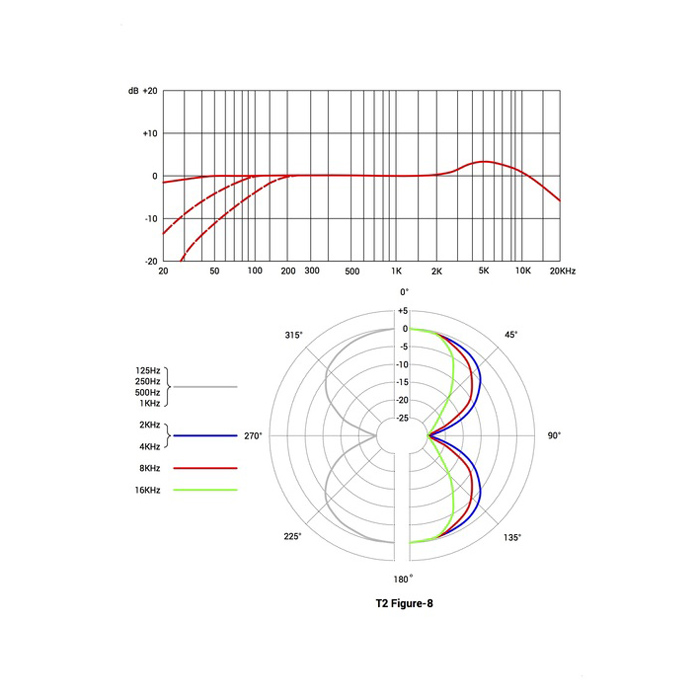 dB +20

+10

0

-10

-20

20 50 100 200 300 500 1K 2K 5K 10K 20KHz

0°

+5
0
-5
-10
-15
-20
-25

315°

45°

270°

90°

225°

135°

180°

125Hz
250Hz
500Hz
1KHz

2KHz
4KHz

8KHz

16KHz

T2 Figure-8